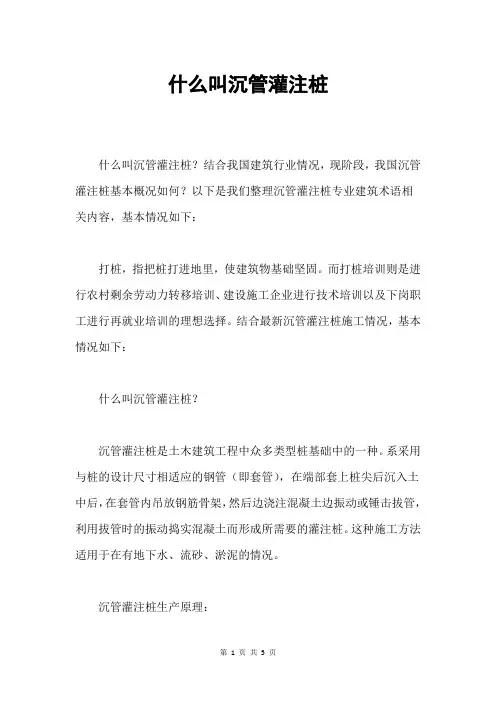 什么叫沉管灌注桩

什么叫沉管灌注桩？结合我国建筑行业情况，现阶段，我国沉管灌注桩基本概况如何？以下是我们整理沉管灌注桩专业建筑术语相关内容，基本情况如下：

打桩，指把桩打进地里，使建筑物基础坚固。而打桩培训则是进行农村剩余劳动力转移培训、建设施工企业进行技术培训以及下岗职工进行再就业培训的理想选择。结合最新沉管灌注桩施工情况，基本情况如下：

什么叫沉管灌注桩？

沉管灌注桩是土木建筑工程中众多类型桩基础中的一种。系采用与桩的设计尺寸相适应的钢管（即套管），在端部套上桩尖后沉入土中后，在套管内吊放钢筋骨架，然后边浇注混凝土边振动或锤击拔管，利用拔管时的振动捣实混凝土而形成所需要的灌注桩。这种施工方法适用于在有地下水、流砂、淤泥的情况。

沉管灌注桩生产原理：

第 1 页 共 3 页